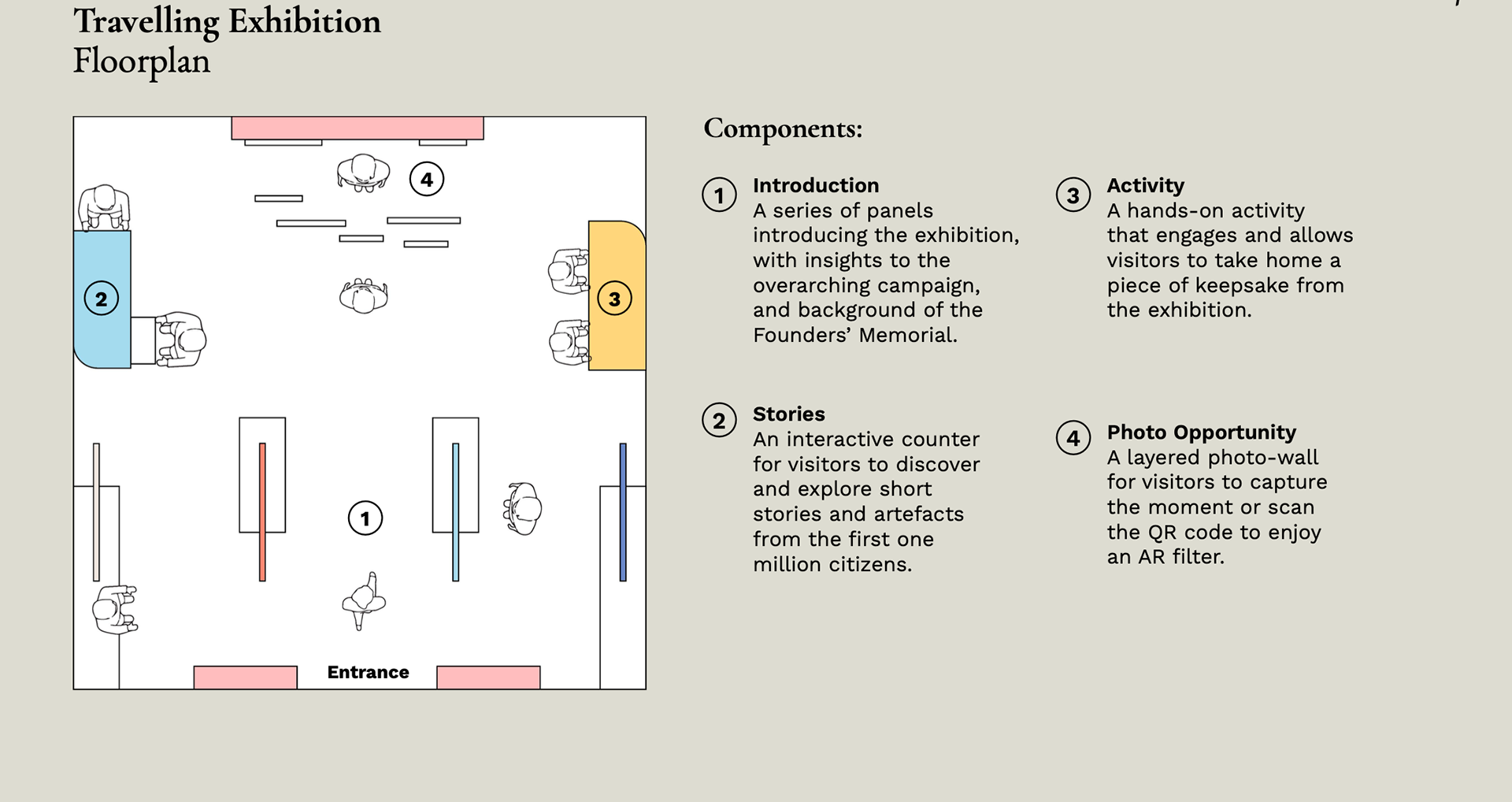 Travelling Exhibition
Floorplan

4

2

3

1

Entrance

Components:

1 Introduction
A series of panels introducing the exhibition, with insights to the overarching campaign, and background of the Founders' Memorial.

2 Stories
An interactive counter for visitors to discover and explore short stories and artefacts from the first one million citizens.

3 Activity
A hands-on activity that engages and allows visitors to take home a piece of keepsake from the exhibition.

4 Photo Opportunity
A layered photo-wall for visitors to capture the moment or scan the QR code to enjoy an AR filter.